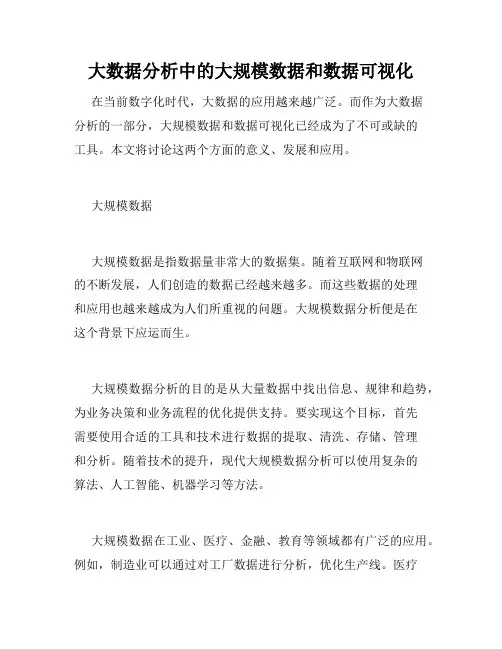 大数据分析中的大规模数据和数据可视化

在当前数字化时代，大数据的应用越来越广泛。而作为大数据分析的一部分，大规模数据和数据可视化已经成为了不可或缺的工具。本文将讨论这两个方面的意义、发展和应用。

大规模数据

大规模数据是指数据量非常大的数据集。随着互联网和物联网的不断发展，人们创造的数据已经越来越多。而这些数据的处理和应用也越来越成为人们所重视的问题。大规模数据分析便是在这个背景下应运而生。

大规模数据分析的目的是从大量数据中找出信息、规律和趋势，为业务决策和业务流程的优化提供支持。要实现这个目标，首先需要使用合适的工具和技术进行数据的提取、清洗、存储、管理和分析。随着技术的提升，现代大规模数据分析可以使用复杂的算法、人工智能、机器学习等方法。

大规模数据在工业、医疗、金融、教育等领域都有广泛的应用。例如，制造业可以通过对工厂数据进行分析，优化生产线。医疗